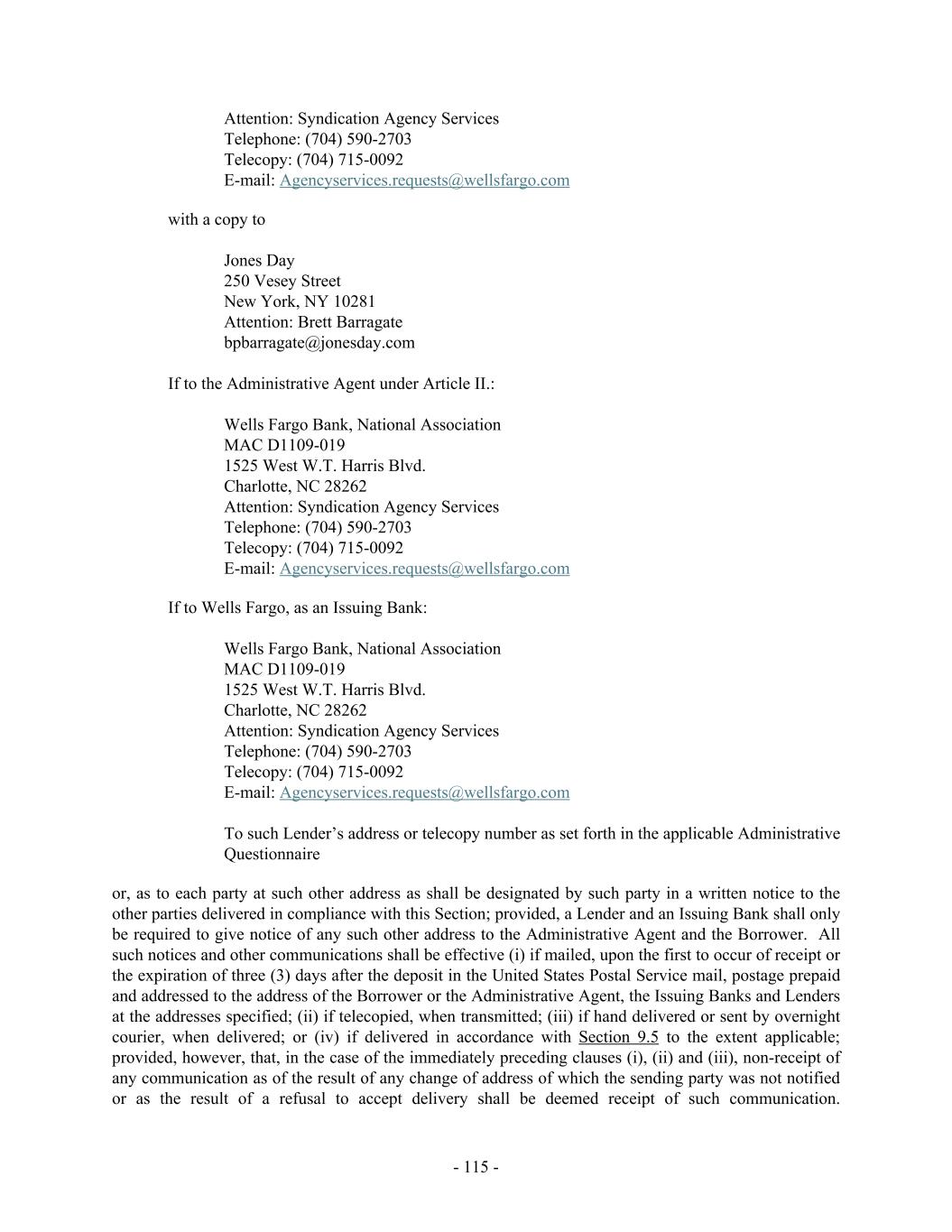 Attention: Syndication Agency Services
Telephone: (704) 590-2703
Telecopy: (704) 715-0092
E-mail: Agencyservices.requests@wellsfargo.com

with a copy to

Jones Day
250 Vesey Street
New York, NY 10281
Attention: Brett Barragate
bpbarragate@jonesday.com

If to the Administrative Agent under Article II.:

Wells Fargo Bank, National Association
MAC D1109-019
1525 West W.T. Harris Blvd.
Charlotte, NC 28262
Attention: Syndication Agency Services
Telephone: (704) 590-2703
Telecopy: (704) 715-0092
E-mail: Agencyservices.requests@wellsfargo.com

If to Wells Fargo, as an Issuing Bank:

Wells Fargo Bank, National Association
MAC D1109-019
1525 West W.T. Harris Blvd.
Charlotte, NC 28262
Attention: Syndication Agency Services
Telephone: (704) 590-2703
Telecopy: (704) 715-0092
E-mail: Agencyservices.requests@wellsfargo.com

To such Lender's address or telecopy number as set forth in the applicable Administrative Questionnaire

or, as to each party at such other address as shall be designated by such party in a written notice to the other parties delivered in compliance with this Section; provided, a Lender and an Issuing Bank shall only be required to give notice of any such other address to the Administrative Agent and the Borrower. All such notices and other communications shall be effective (i) if mailed, upon the first to occur of receipt or the expiration of three (3) days after the deposit in the United States Postal Service mail, postage prepaid and addressed to the address of the Borrower or the Administrative Agent, the Issuing Banks and Lenders at the addresses specified; (ii) if telecopied, when transmitted; (iii) if hand delivered or sent by overnight courier, when delivered; or (iv) if delivered in accordance with Section 9.5 to the extent applicable; provided, however, that, in the case of the immediately preceding clauses (i), (ii) and (iii), non-receipt of any communication as of the result of any change of address of which the sending party was not notified or as the result of a refusal to accept delivery shall be deemed receipt of such communication.

- 115 -